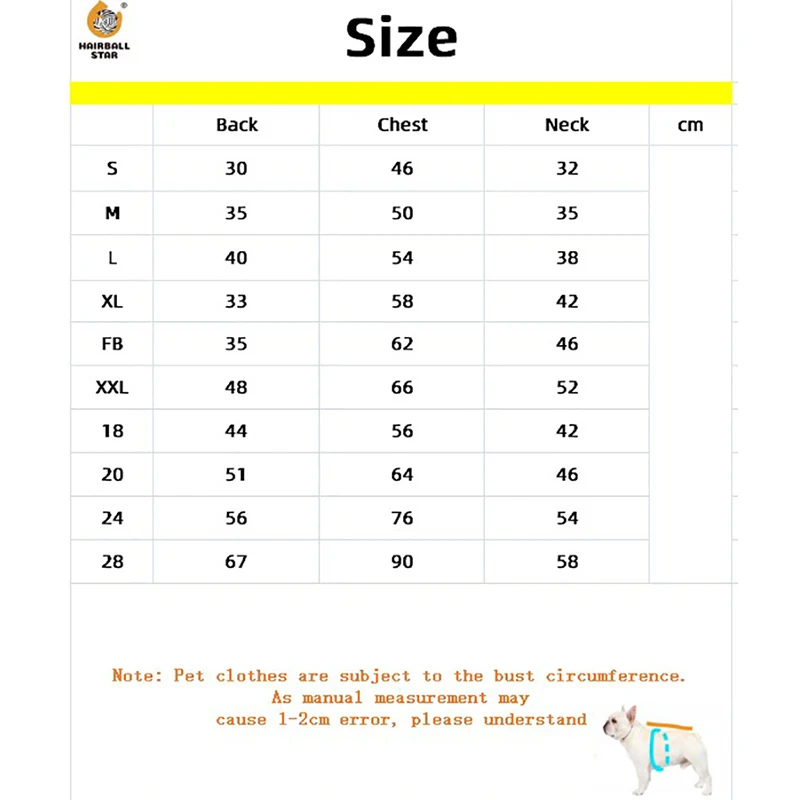 HAIRBALL STAR

Size

| | Back | Chest | Neck | cm |
|---|---|---|---|---|
| S | 30 | 46 | 32 | |
| M | 35 | 50 | 35 | |
| L | 40 | 54 | 38 | |
| XL | 33 | 58 | 42 | |
| FB | 35 | 62 | 46 | |
| XXL | 48 | 66 | 52 | |
| 18 | 44 | 56 | 42 | |
| 20 | 51 | 64 | 46 | |
| 24 | 56 | 76 | 54 | |
| 28 | 67 | 90 | 58 | |

Note: Pet clothes are subject to the bust circumference. As manual measurement may cause 1-2cm error, please understand